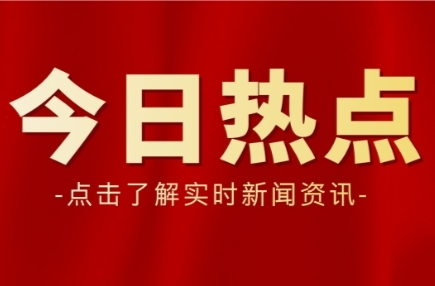 今日热点

-点击了解实时新闻资讯-